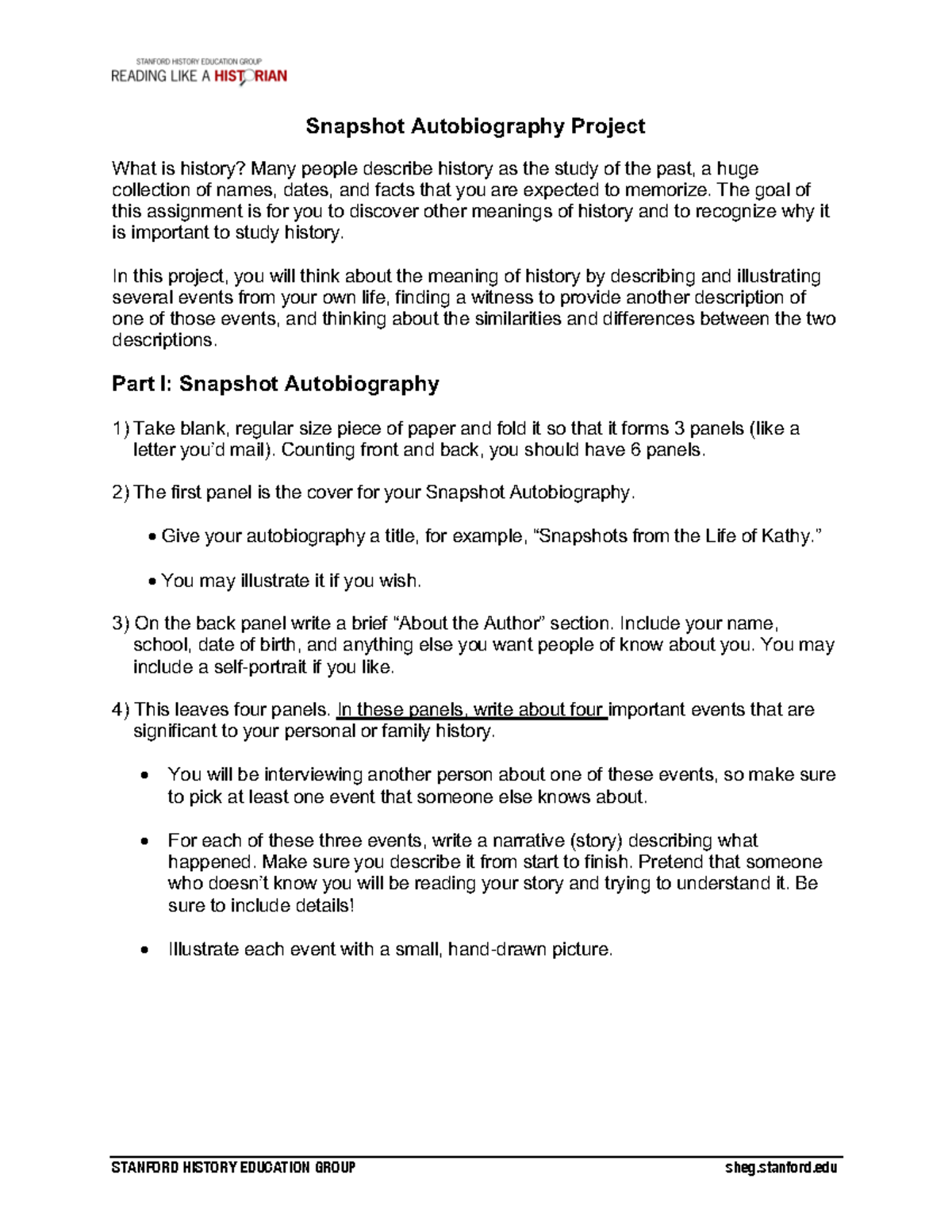 STANFORD HISTORY EDUCATION GROUP
READING LIKE A HISTORIAN

Snapshot Autobiography Project

What is history? Many people describe history as the study of the past, a huge collection of names, dates, and facts that you are expected to memorize. The goal of this assignment is for you to discover other meanings of history and to recognize why it is important to study history.

In this project, you will think about the meaning of history by describing and illustrating several events from your own life, finding a witness to provide another description of one of those events, and thinking about the similarities and differences between the two descriptions.

Part I: Snapshot Autobiography

1) Take blank, regular size piece of paper and fold it so that it forms 3 panels (like a letter you'd mail). Counting front and back, you should have 6 panels.

2) The first panel is the cover for your Snapshot Autobiography.

• Give your autobiography a title, for example, "Snapshots from the Life of Kathy."

• You may illustrate it if you wish.

3) On the back panel write a brief "About the Author" section. Include your name, school, date of birth, and anything else you want people of know about you. You may include a self-portrait if you like.

4) This leaves four panels. In these panels, write about four important events that are significant to your personal or family history.

• You will be interviewing another person about one of these events, so make sure to pick at least one event that someone else knows about.

• For each of these three events, write a narrative (story) describing what happened. Make sure you describe it from start to finish. Pretend that someone who doesn't know you will be reading your story and trying to understand it. Be sure to include details!

• Illustrate each event with a small, hand-drawn picture.

STANFORD HISTORY EDUCATION GROUP sheg.stanford.edu